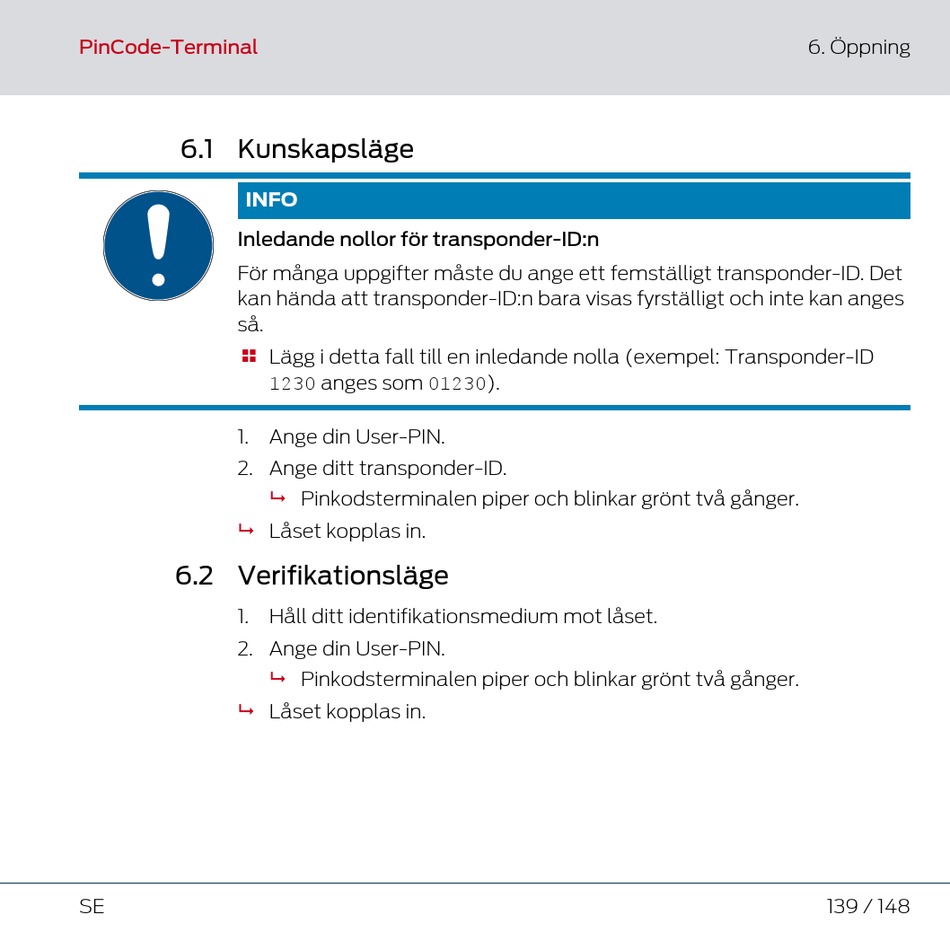 PinCode-Terminal

6. Öppning

6.1 Kunskapsläge

INFO

Inledande nollor för transponder-ID:n

För många uppgifter måste du ange ett femställigt transponder-ID. Det kan hända att transponder-ID:n bara visas fyrställigt och inte kan anges så.

Lägg i detta fall till en inledande nolla (exempel: Transponder-ID 1230 anges som 01230).

1. Ange din User-PIN.
2. Ange ditt transponder-ID.
↳ Pinkodsterminalen piper och blinkar grönt två gånger.
↳ Låset kopplas in.

6.2 Verifikationsläge

1. Håll ditt identifikationsmedium mot låset.
2. Ange din User-PIN.
↳ Pinkodsterminalen piper och blinkar grönt två gånger.
↳ Låset kopplas in.

SE

139 / 148